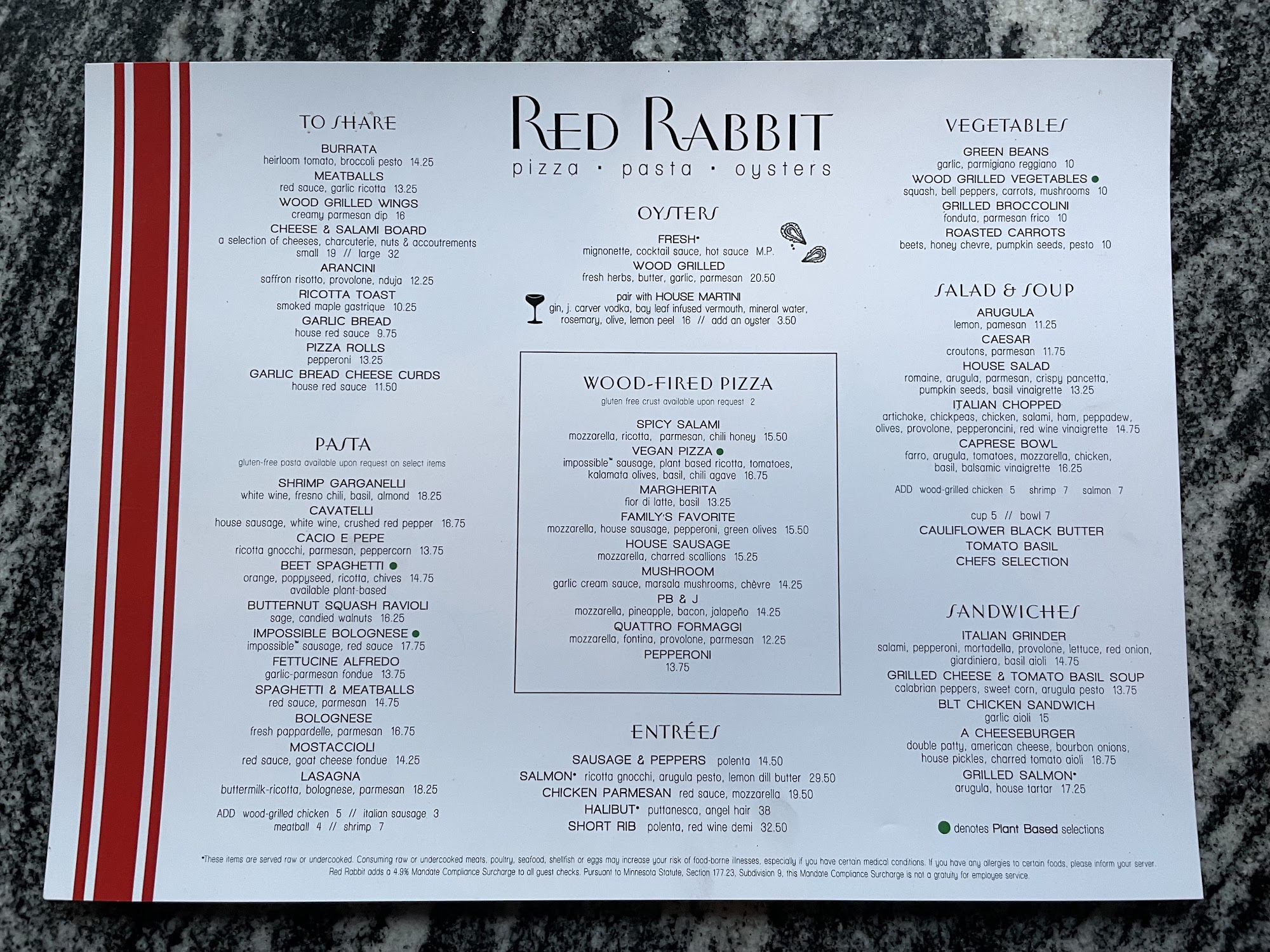 TO SHARE

BURRATA
heirloom tomato, broccoli pesto 14.25
MEATBALLS
red sauce, garlic ricotta 13.25
WOOD GRILLED WINGS
creamy parmesan dip 16
CHEESE & SALAMI BOARD
a selection of cheeses, charcuterie, nuts & accoutrements
small 19 // large 32
ARANCINI
saffron risotto, provolone, nduja 12.25
RICOTTA TOAST
smoked maple gastrique 10.25
GARLIC BREAD
house red sauce 9.75
PIZZA ROLLS
pepperoni 13.25
GARLIC BREAD CHEESE CURDS
house red sauce 11.50

PASTA
gluten-free pasta available upon request on select items

SHRIMP GARGANELLI
white wine, fresno chili, basil, almond 18.25
CAVATELLI
house sausage, white wine, crushed red pepper 16.75
CACIO E PEPE
ricotta gnocchi, parmesan, peppercorn 13.75
BEET SPAGHETTI
orange, poppyseed, ricotta, chives 14.75
available plant-based
BUTTERNUT SQUASH RAVIOLI
sage, candied walnuts 16.25
IMPOSSIBLE BOLOGNESE
impossible™ sausage, red sauce 17.75
FETTUCINE ALFREDO
garlic-parmesan fondue 13.75
SPAGHETTI & MEATBALLS
red sauce, parmesan 14.75
BOLOGNESE
fresh pappardelle, parmesan 16.75
MOSTACCIOLI
red sauce, goat cheese fondue 14.25
LASAGNA
buttermilk-ricotta, bolognese, parmesan 18.25

ADD wood-grilled chicken 5 // italian sausage 3
meatball 4 // shrimp 7

RED RABBIT
pizza · pasta · oysters

OYSTERS

FRESH*
mignonette, cocktail sauce, hot sauce M.P.
WOOD GRILLED
fresh herbs, butter, garlic, parmesan 20.50

pair with HOUSE MARTINI
gin, j. carver vodka, bay leaf infused vermouth, mineral water,
rosemary, olive, lemon peel 16 // add an oyster 3.50

WOOD-FIRED PIZZA
gluten free crust available upon request 2

SPICY SALAMI
mozzarella, ricotta, parmesan, chili honey 15.50
VEGAN PIZZA
impossible™ sausage, plant based ricotta, tomatoes,
kalamata olives, basil, chili agave 16.75
MARGHERITA
fior di latte, basil 13.25
FAMILY'S FAVORITE
mozzarella, house sausage, pepperoni, green olives 15.50
HOUSE SAUSAGE
mozzarella, charred scallions 15.25
MUSHROOM
garlic cream sauce, marsala mushrooms, chèvre 14.25
PB & J
mozzarella, pineapple, bacon, jalapeño 14.25
QUATTRO FORMAGGI
mozzarella, fontina, provolone, parmesan 12.25
PEPPERONI
13.75

ENTRÉES

SAUSAGE & PEPPERS polenta 14.50
SALMON* ricotta gnocchi, arugula pesto, lemon dill butter 29.50
CHICKEN PARMESAN red sauce, mozzarella 19.50
HALIBUT* puttanesca, angel hair 38
SHORT RIB polenta, red wine demi 32.50

VEGETABLES

GREEN BEANS
garlic, parmigiano reggiano 10
WOOD GRILLED VEGETABLES
squash, bell peppers, carrots, mushrooms 10
GRILLED BROCCOLINI
fonduta, parmesan frico 10
ROASTED CARROTS
beets, honey chevre, pumpkin seeds, pesto 10

SALAD & SOUP

ARUGULA
lemon, pamesan 11.25
CAESAR
croutons, parmesan 11.75
HOUSE SALAD
romaine, arugula, parmesan, crispy pancetta,
pumpkin seeds, basil vinaigrette 13.25
ITALIAN CHOPPED
artichoke, chickpeas, chicken, salami, ham, peppadew,
olives, provolone, pepperoncini, red wine vinaigrette 14.75
CAPRESE BOWL
farro, arugula, tomatoes, mozzarella, chicken,
basil, balsamic vinaigrette 16.25

ADD wood-grilled chicken 5 shrimp 7 salmon 7

cup 5 // bowl 7
CAULIFLOWER BLACK BUTTER
TOMATO BASIL
CHEFS SELECTION

SANDWICHES

ITALIAN GRINDER
salami, pepperoni, mortadella, provolone, lettuce, red onion,
giardiniera, basil aioli 14.75
GRILLED CHEESE & TOMATO BASIL SOUP
calabrian peppers, sweet corn, arugula pesto 13.75
BLT CHICKEN SANDWICH
garlic aioli 15
A CHEESEBURGER
double patty, american cheese, bourbon onions,
house pickles, charred tomato aioli 16.75
GRILLED SALMON*
arugula, house tartar 17.25

denotes Plant Based selections

*These items are served raw or undercooked. Consuming raw or undercooked meats, poultry, seafood, shellfish or eggs may increase your risk of food-borne illnesses, especially if you have certain medical conditions. If you have any allergies to certain foods, please inform your server.
Red Rabbit adds a 4.9% Mandate Compliance Surcharge to all guest checks. Pursuant to Minnesota Statute, Section 177.23, Subdivision 9, this Mandate Compliance Surcharge is not a gratuity for employee service.